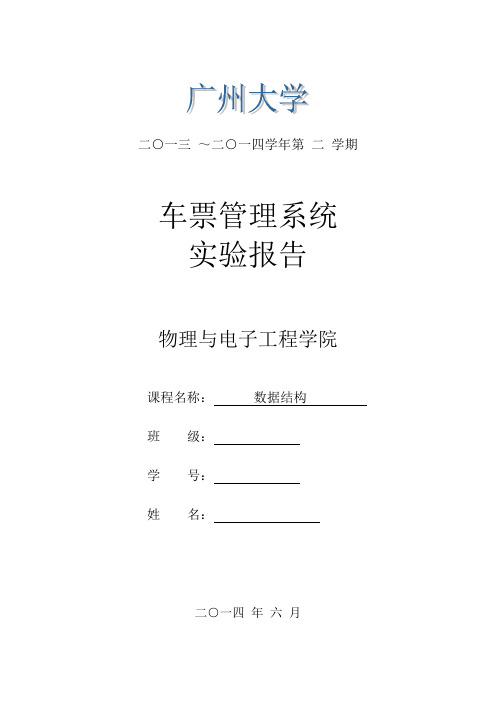 广州大学

二〇一三 ~二〇一四学年第 二 学期

车票管理系统
实验报告

物理与电子工程学院

课程名称： 数据结构

班 级：

学 号：

姓 名：

二〇一四 年 六 月